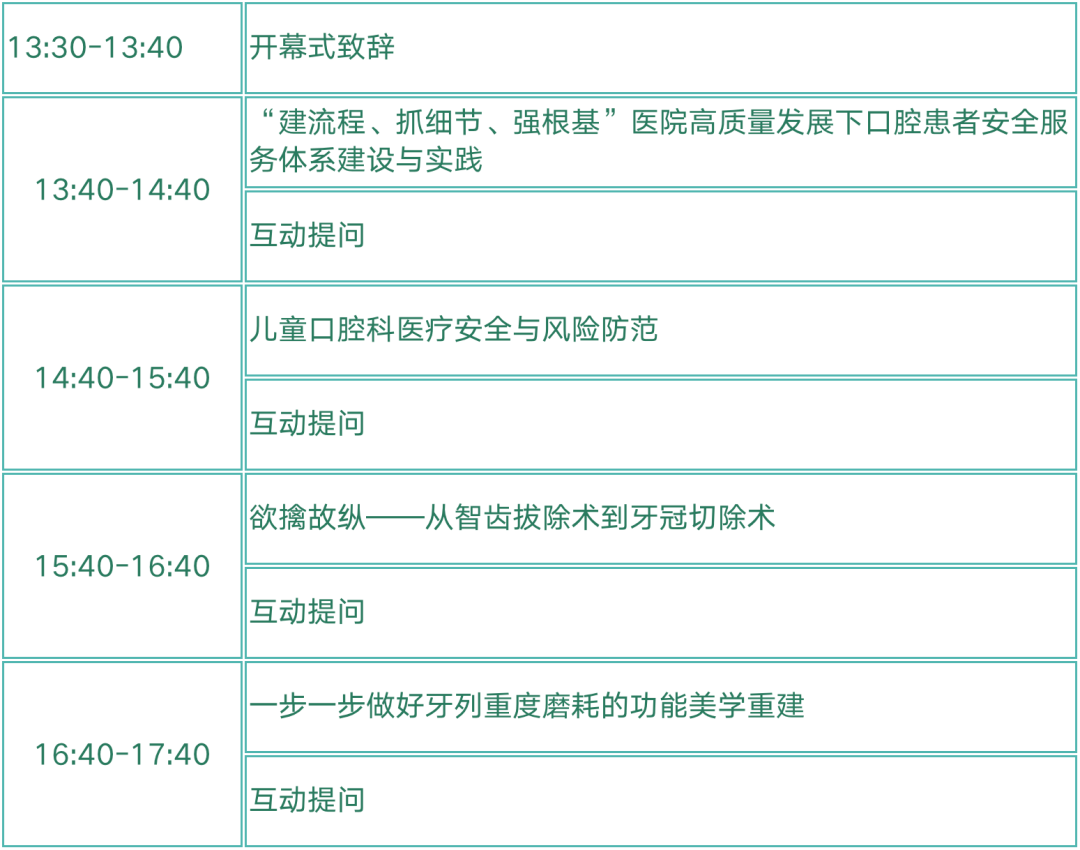 | 13:30-13:40 | 开幕式致辞 |
|---|---|
| 13:40-14:40 | “建流程、抓细节、强根基”医院高质量发展下口腔患者安全服务体系建设与实践 |
| | 互动提问 |
| 14:40-15:40 | 儿童口腔科医疗安全与风险防范 |
| | 互动提问 |
| 15:40-16:40 | 欲擒故纵——从智齿拔除术到牙冠切除术 |
| | 互动提问 |
| 16:40-17:40 | 一步一步做好牙列重度磨耗的功能美学重建 |
| | 互动提问 |